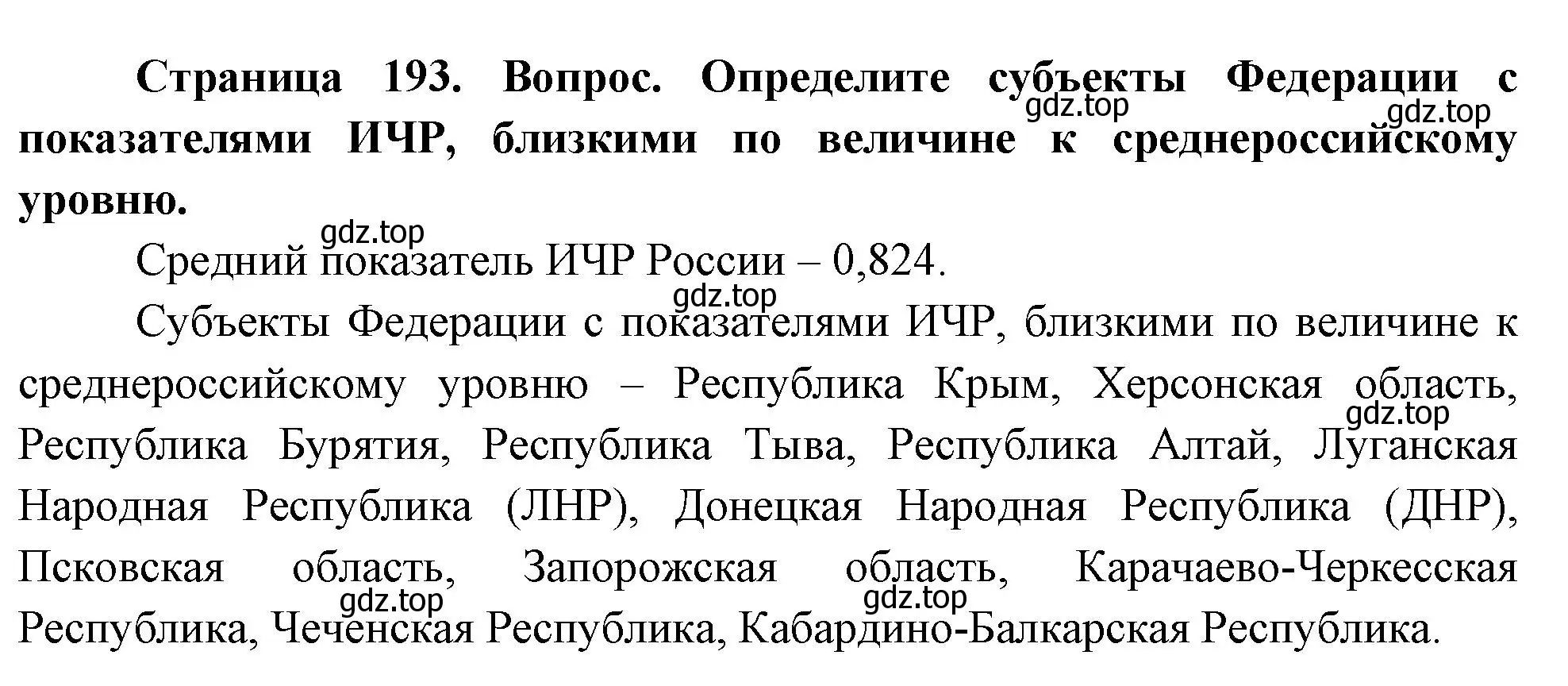 **Страница 193. Вопрос. Определите субъекты Федерации с показателями ИЧР, близкими по величине к среднероссийскому уровню.**

gdz.top gdz.top gdz.top

Средний показатель ИЧР России – 0,824.

gdz.top

Субъекты Федерации с показателями ИЧР, близкими по величине к среднероссийскому уровню – Республика Крым, Херсонская область, Республика Бурятия, Республика Тыва, Республика Алтай, Луганская Народная Республика (ЛНР), Донецкая Народная Республика (ДНР), Псковская область, Запорожская область, Карачаево-Черкесская Республика, Чеченская Республика, Кабардино-Балкарская Республика.

gdz.top gdz.top gdz.top